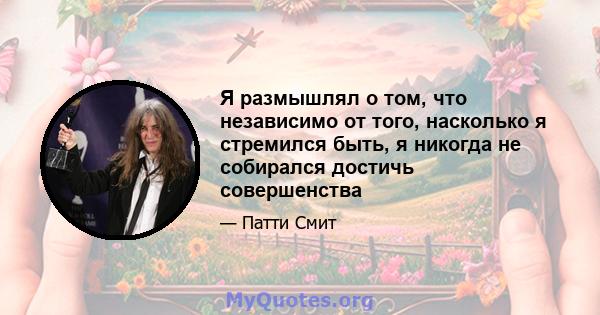 Я размышлял о том, что независимо от того, насколько я стремился быть, я никогда не собирался достичь совершенства

— Патти Смит

MyQuotes.org